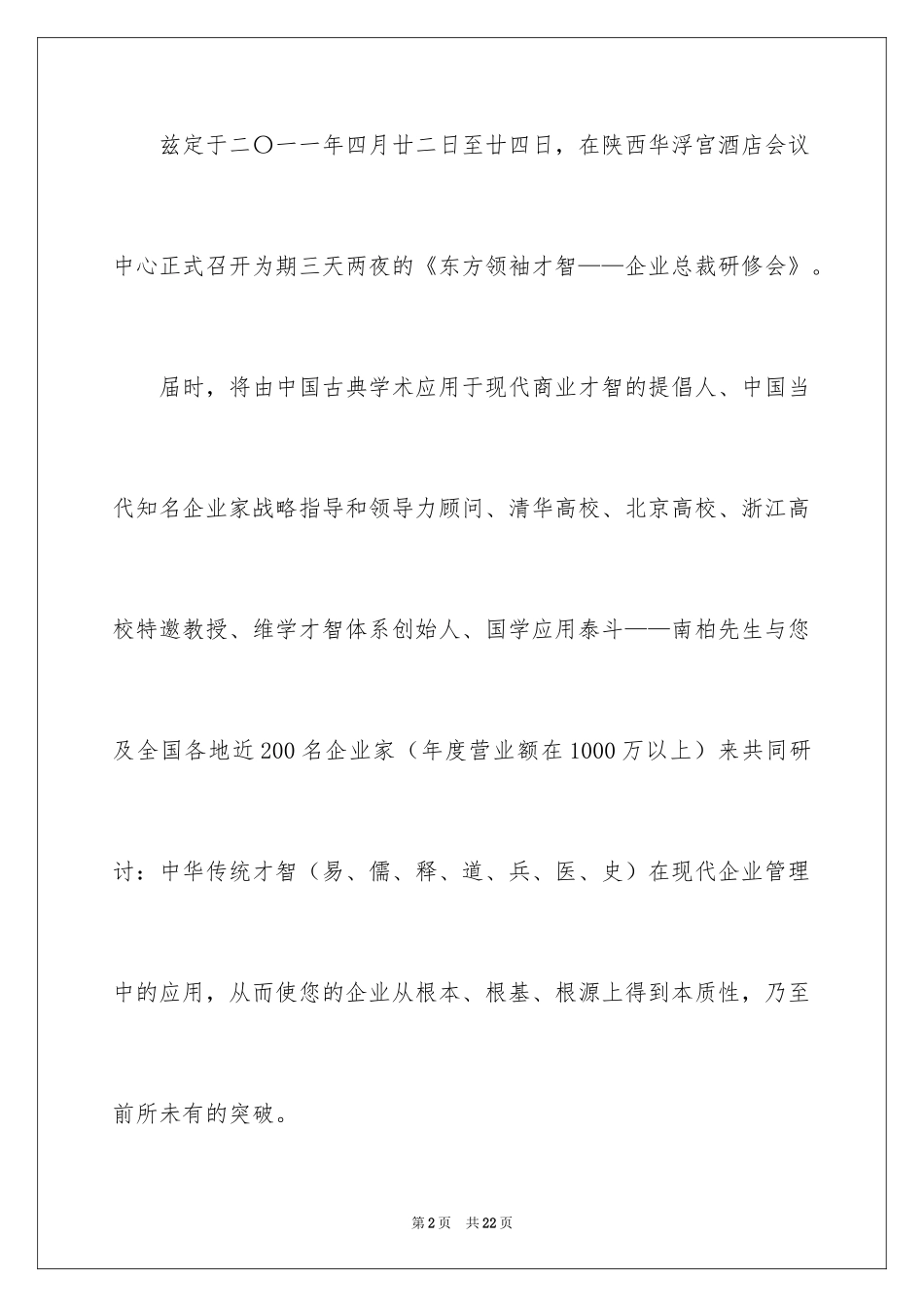 兹定于二〇一一年四月廿二日至廿四日，在陕西华浮宫酒店会议中心正式召开为期三天两夜的《东方领袖才智——企业总裁研修会》。

届时，将由中国古典学术应用于现代商业才智的提倡人、中国当代知名企业家战略指导和领导力顾问、清华高校、北京高校、浙江高校特邀教授、维学才智体系创始人、国学应用泰斗——南柏先生与您及全国各地近200名企业家（年度营业额在1000万以上）来共同研讨：中华传统才智（易、儒、释、道、兵、医、史）在现代企业管理中的应用，从而使您的企业从根本、根基、根源上得到本质性，乃至前所未有的突破。

第2页　共22页